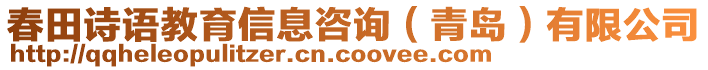 春田诗语教育信息咨询（青岛）有限公司
http://qqheleopulitzer.cn.coovee.com